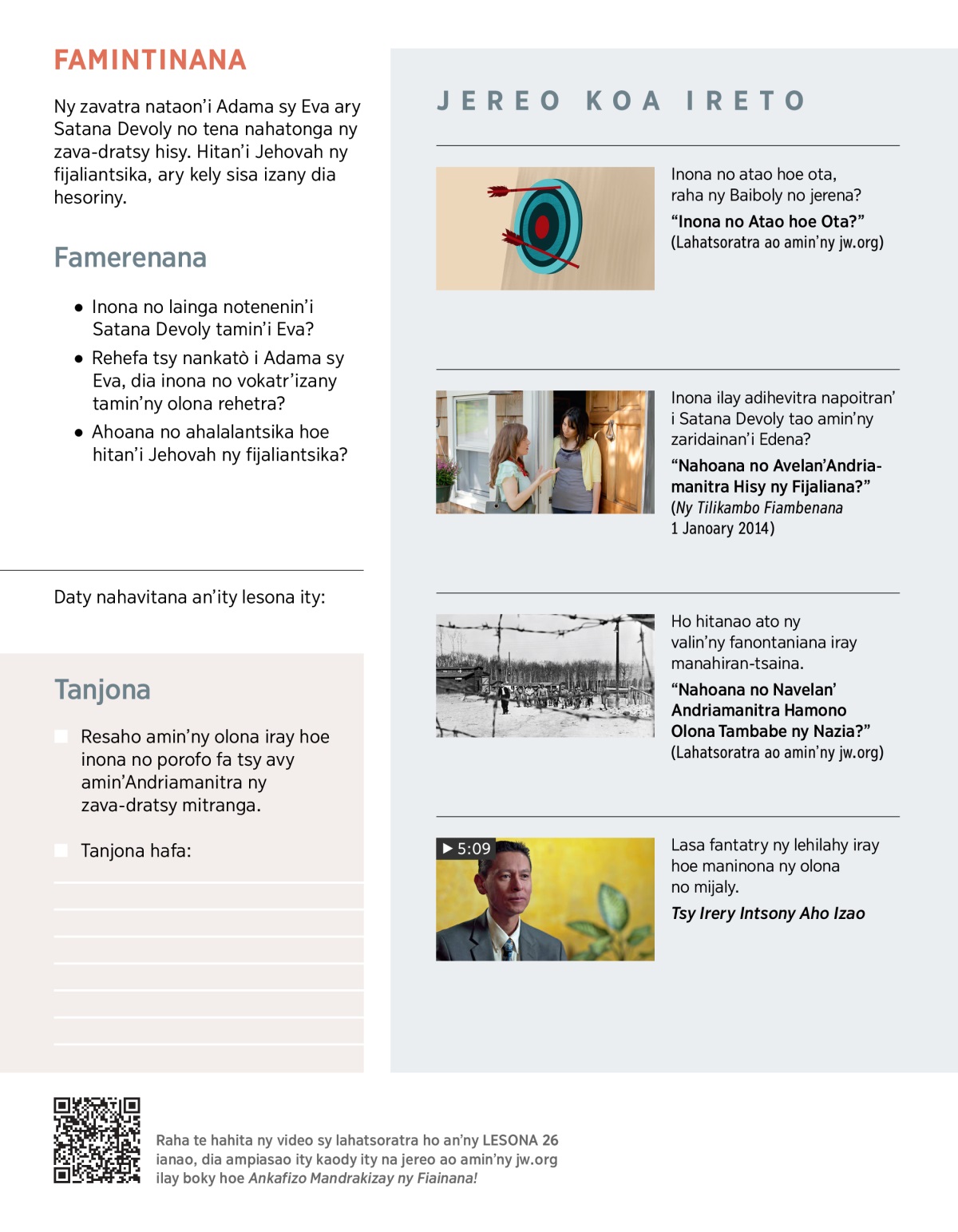 FAMINTINANA

Ny zavatra nataon'i Adama sy Eva ary Satana Devoly no tena nahatonga ny zava-dratsy hisy. Hitan'i Jehovah ny fijaliantsika, ary kely sisa izany dia hesoriny.

Famerenana

• Inona no lainga notenenin'i Satana Devoly tamin'i Eva?

• Rehefa tsy nankatò i Adama sy Eva, dia inona no vokatr'izany tamin'ny olona rehetra?

• Ahoana no ahalalantsika hoe hitan'i Jehovah ny fijaliantsika?

Daty nahavitana an'ity lesona ity:

Tanjona

Resaho amin'ny olona iray hoe inona no porofo fa tsy avy amin'Andriamanitra ny zava-dratsy mitranga.

Tanjona hafa:

JEREO KOA IRETO

Inona no atao hoe ota, raha ny Baiboly no jerena?

"Inona no Atao hoe Ota?"
(Lahatsoratra ao amin'ny jw.org)

Inona ilay adihevitra napoitran' i Satana Devoly tao amin'ny zaridainan'i Edena?

"Nahoana no Avelan'Andriamanitra Hisy ny Fijaliana?"
(Ny Tilikambo Fiambenana 1 Janoary 2014)

Ho hitanao ato ny valin'ny fanontaniana iray manahiran-tsaina.

"Nahoana no Navelan' Andriamanitra Hamono Olona Tambabe ny Nazia?"
(Lahatsoratra ao amin'ny jw.org)

▶ 5:09

Lasa fantatry ny lehilahy iray hoe maninona ny olona no mijaly.

Tsy Irery Intsony Aho Izao

Raha te hahita ny video sy lahatsoratra ho an'ny LESONA 26 ianao, dia ampiasao ity kaody ity na jereo ao amin'ny jw.org ilay boky hoe Ankafizo Mandrakizay ny Fiainana!